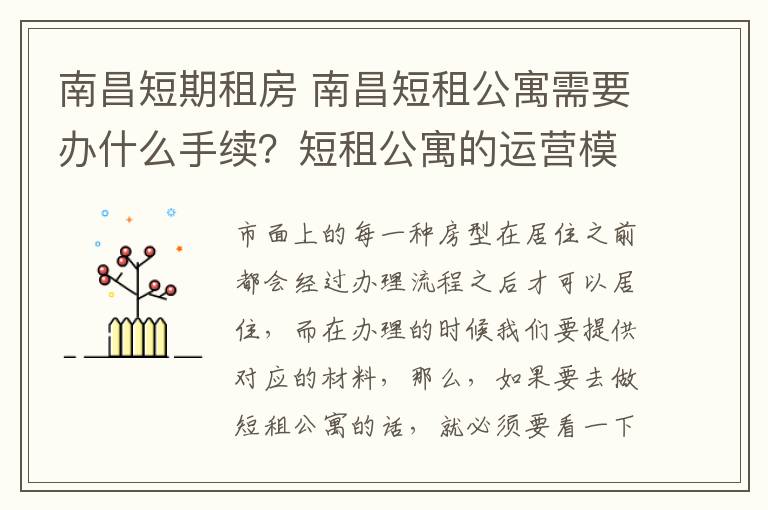 南昌短期租房 南昌短租公寓需要办什么手续？短租公寓的运营模

市面上的每一种房型在居住之前都会经过办理流程之后才可以居住，而在办理的时候我们要提供对应的材料，那么，如果要去做短租公寓的话，就必须要看一下